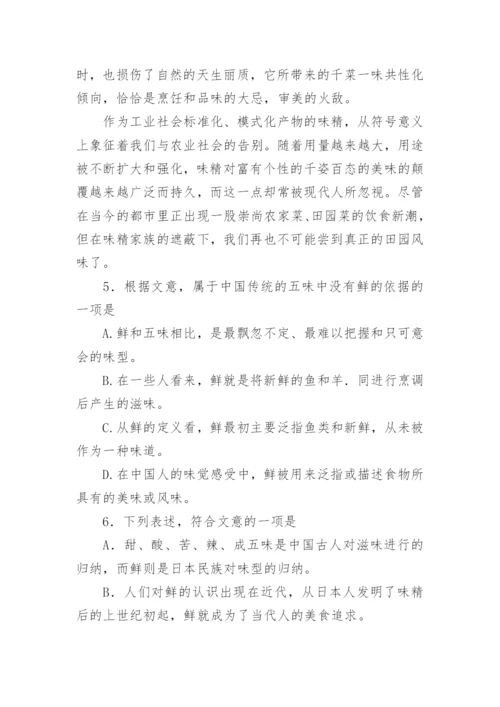 时，也损伤了自然的天生丽质，它所带来的千菜一味共性化倾向，恰恰是烹饪和品味的大忌，审美的火敌。

作为工业社会标准化、模式化产物的味精，从符号意义上象征着我们与农业社会的告别。随着用量越来越大，用途被不断扩大和强化，味精对富有个性的千姿百态的美味的颠覆越来越广泛而持久，而这一点却常被现代人所忽视。尽管在当今的都市里正出现一股崇尚农家菜、田园菜的饮食新潮，但在味精家族的遮蔽下，我们再也不可能尝到真正的田园风味了。

5．根据文意，属于中国传统的五味中没有鲜的依据的一项是

A.鲜和五味相比，是最飘忽不定、最难以把握和只可意会的味型。

B.在一些人看来，鲜就是将新鲜的鱼和羊.同进行烹调后产生的滋味。

C.从鲜的定义看，鲜最初主要泛指鱼类和新鲜，从未被作为一种味道。

D.在中国人的味觉感受中，鲜被用来泛指或描述食物所具有的美味或风味。

6．下列表述，符合文意的一项是

A．甜、酸、苦、辣、成五味是中国古人对滋味进行的归纳，而鲜则是日本民族对味型的归纳。

B．人们对鲜的认识出现在近代，从日本人发明了味精后的上世纪初起，鲜就成为了当代人的美食追求。